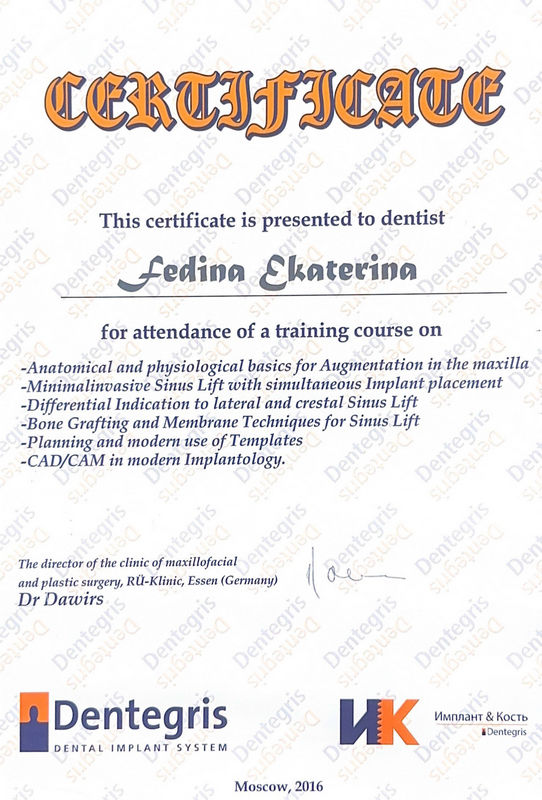 CERTIFICATE

This certificate is presented to dentist

Fedina Ekaterina

for attendance of a training course on

-Anatomical and physiological basics for Augmentation in the maxilla
-Minimalinvasive Sinus Lift with simultaneous Implant placement
-Differential Indication to lateral and crestal Sinus Lift
-Bone Grafting and Membrane Techniques for Sinus Lift
-Planning and modern use of Templates
-CAD/CAM in modern Implantology.

The director of the clinic of maxillofacial and plastic surgery, RÜ-Klinic, Essen (Germany)
Dr Dawirs

Dentegris
DENTAL IMPLANT SYSTEM

ИК
Имплант & Кость
Dentegris

Moscow, 2016

Dentegris